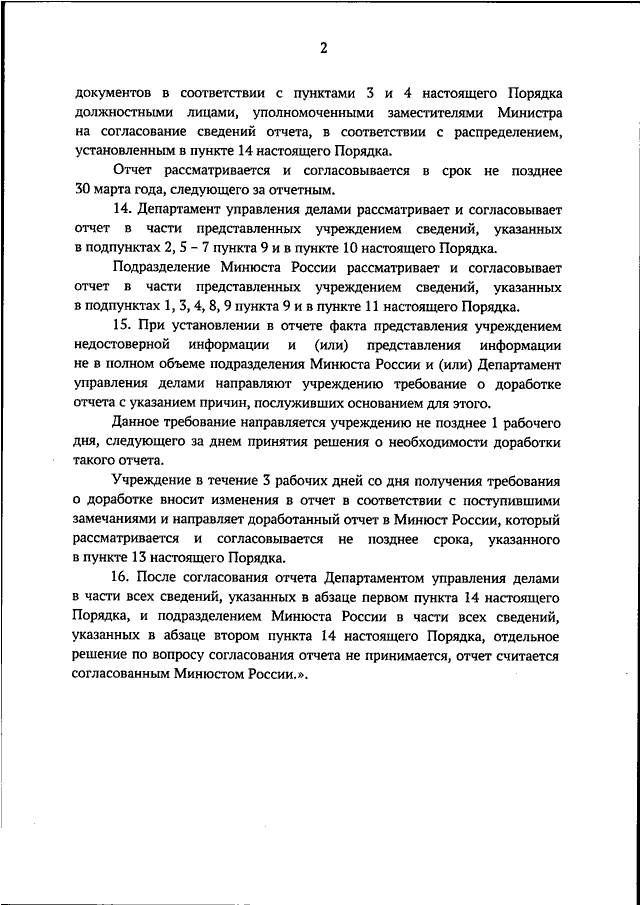 2

документов в соответствии с пунктами 3 и 4 настоящего Порядка должностными лицами, уполномоченными заместителями Министра на согласование сведений отчета, в соответствии с распределением, установленным в пункте 14 настоящего Порядка.

Отчет рассматривается и согласовывается в срок не позднее 30 марта года, следующего за отчетным.

14. Департамент управления делами рассматривает и согласовывает отчет в части представленных учреждением сведений, указанных в подпунктах 2, 5 – 7 пункта 9 и в пункте 10 настоящего Порядка.

Подразделение Минюста России рассматривает и согласовывает отчет в части представленных учреждением сведений, указанных в подпунктах 1, 3, 4, 8, 9 пункта 9 и в пункте 11 настоящего Порядка.

15. При установлении в отчете факта представления учреждением недостоверной информации и (или) представления информации не в полном объеме подразделения Минюста России и (или) Департамент управления делами направляют учреждению требование о доработке отчета с указанием причин, послуживших основанием для этого.

Данное требование направляется учреждению не позднее 1 рабочего дня, следующего за днем принятия решения о необходимости доработки такого отчета.

Учреждение в течение 3 рабочих дней со дня получения требования о доработке вносит изменения в отчет в соответствии с поступившими замечаниями и направляет доработанный отчет в Минюст России, который рассматривается и согласовывается не позднее срока, указанного в пункте 13 настоящего Порядка.

16. После согласования отчета Департаментом управления делами в части всех сведений, указанных в абзаце первом пункта 14 настоящего Порядка, и подразделением Минюста России в части всех сведений, указанных в абзаце втором пункта 14 настоящего Порядка, отдельное решение по вопросу согласования отчета не принимается, отчет считается согласованным Минюстом России.».